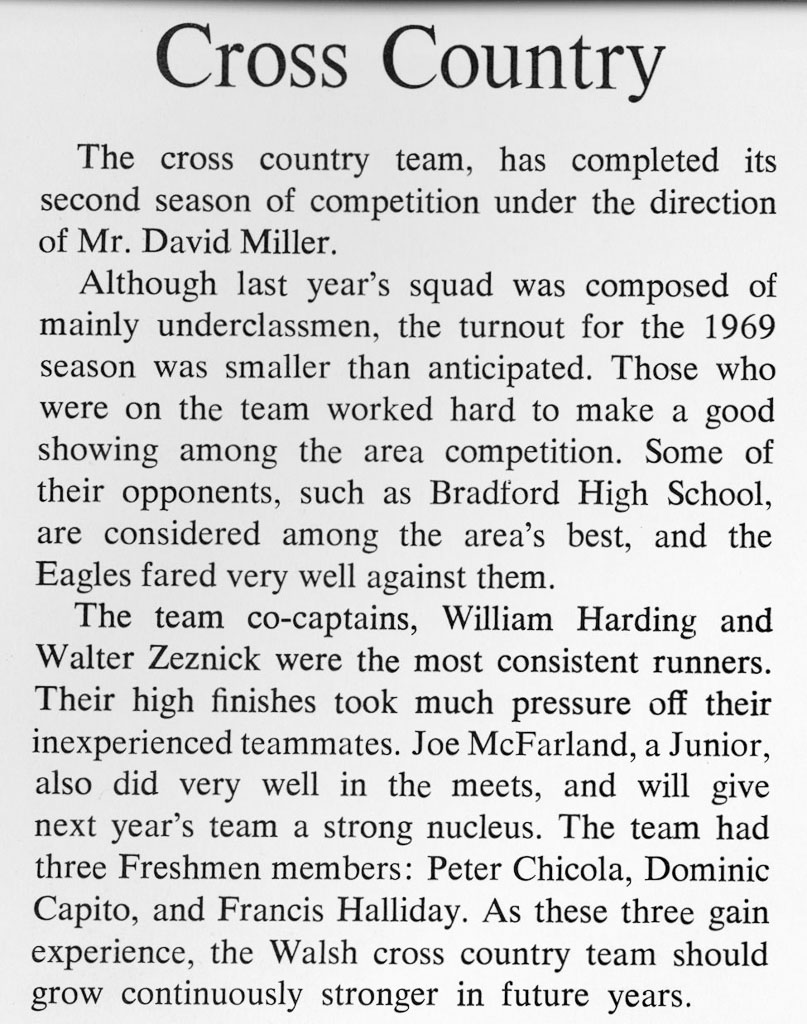 Cross Country

The cross country team, has completed its second season of competition under the direction of Mr. David Miller.

Although last year's squad was composed of mainly underclassmen, the turnout for the 1969 season was smaller than anticipated. Those who were on the team worked hard to make a good showing among the area competition. Some of their opponents, such as Bradford High School, are considered among the area's best, and the Eagles fared very well against them.

The team co-captains, William Harding and Walter Zeznick were the most consistent runners. Their high finishes took much pressure off their inexperienced teammates. Joe McFarland, a Junior, also did very well in the meets, and will give next year's team a strong nucleus. The team had three Freshmen members: Peter Chicola, Dominic Capito, and Francis Halliday. As these three gain experience, the Walsh cross country team should grow continuously stronger in future years.